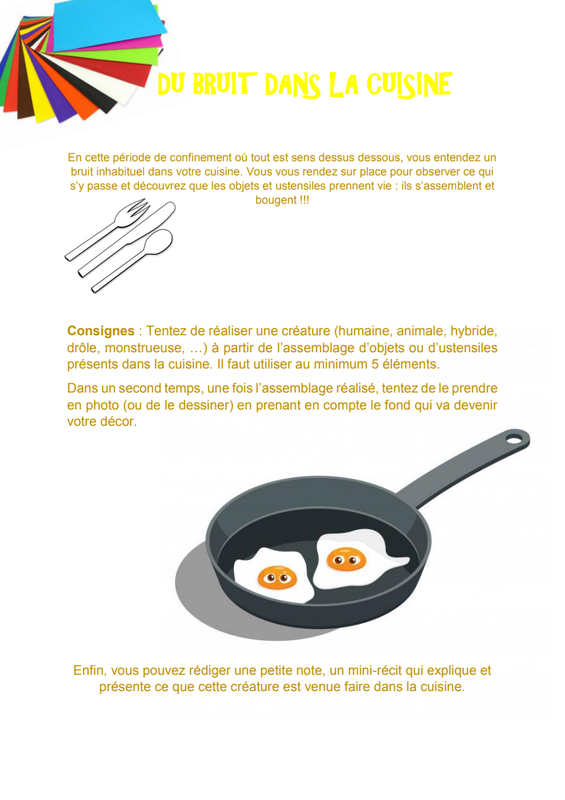 DU BRUIT DANS LA CUISINE

En cette période de confinement où tout est sens dessus dessous, vous entendez un bruit inhabituel dans votre cuisine. Vous vous rendez sur place pour observer ce qui s'y passe et découvrez que les objets et ustensiles prennent vie : ils s'assemblent et bougent !!!

Consignes : Tentez de réaliser une créature (humaine, animale, hybride, drôle, monstrueuse, …) à partir de l'assemblage d'objets ou d'ustensiles présents dans la cuisine. Il faut utiliser au minimum 5 éléments.

Dans un second temps, une fois l'assemblage réalisé, tentez de le prendre en photo (ou de le dessiner) en prenant en compte le fond qui va devenir votre décor.

Enfin, vous pouvez rédiger une petite note, un mini-récit qui explique et présente ce que cette créature est venue faire dans la cuisine.